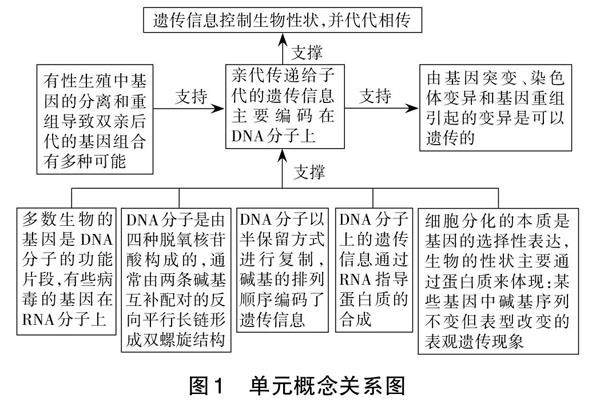 遗传信息控制生物性状，并代代相传

支撑

有性生殖中基因的分离和重组导致双亲后代的基因组合有多种可能

支持

亲代传递给子代的遗传信息主要编码在DNA分子上

支持

由基因突变、染色体变异和基因重组引起的变异是可以遗传的

支撑

多数生物的基因是DNA分子的功能片段，有些病毒的基因在RNA分子上

DNA分子是由四种脱氧核苷酸构成的，通常由两条碱基互补配对的反向平行长链形成双螺旋结构

DNA分子以半保留方式进行复制，碱基的排列顺序编码了遗传信息

DNA分子上的遗传信息通过RNA指导蛋白质的合成

细胞分化的本质是基因的选择性表达，生物的性状主要通过蛋白质来体现；某些基因中碱基序列不变但表型改变的表观遗传现象

图1　单元概念关系图